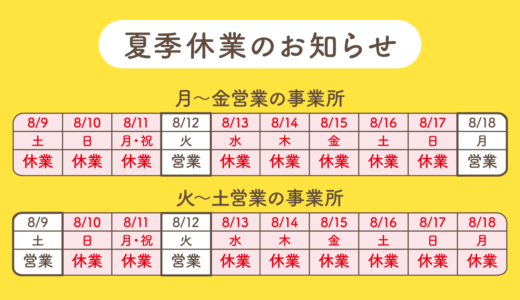 夏季休業のお知らせ

月～金営業の事業所

| 8/9 | 8/10 | 8/11 | 8/12 | 8/13 | 8/14 | 8/15 | 8/16 | 8/17 | 8/18 |
|---|---|---|---|---|---|---|---|---|---|
| 土 | 日 | 月・祝 | 火 | 水 | 木 | 金 | 土 | 日 | 月 |
| 休業 | 休業 | 休業 | 営業 | 休業 | 休業 | 休業 | 休業 | 休業 | 営業 |

火～土営業の事業所

| 8/9 | 8/10 | 8/11 | 8/12 | 8/13 | 8/14 | 8/15 | 8/16 | 8/17 | 8/18 |
|---|---|---|---|---|---|---|---|---|---|
| 土 | 日 | 月・祝 | 火 | 水 | 木 | 金 | 土 | 日 | 月 |
| 営業 | 休業 | 休業 | 営業 | 休業 | 休業 | 休業 | 休業 | 休業 | 休業 |